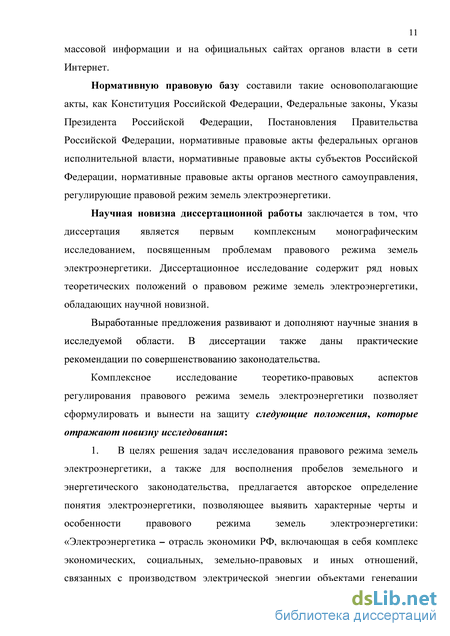 11

массовой информации и на официальных сайтах органов власти в сети Интернет.

Нормативную правовую базу составили такие основополагающие акты, как Конституция Российской Федерации, Федеральные законы, Указы Президента Российской Федерации, Постановления Правительства Российской Федерации, нормативные правовые акты федеральных органов исполнительной власти, нормативные правовые акты субъектов Российской Федерации, нормативные правовые акты органов местного самоуправления, регулирующие правовой режим земель электроэнергетики.

Научная новизна диссертационной работы заключается в том, что диссертация является первым комплексным монографическим исследованием, посвященным проблемам правового режима земель электроэнергетики. Диссертационное исследование содержит ряд новых теоретических положений о правовом режиме земель электроэнергетики, обладающих научной новизной.

Выработанные предложения развивают и дополняют научные знания в исследуемой области. В диссертации также даны практические рекомендации по совершенствованию законодательства.

Комплексное исследование теоретико-правовых аспектов регулирования правового режима земель электроэнергетики позволяет сформулировать и вынести на защиту следующие положения, которые отражают новизну исследования:

1. В целях решения задач исследования правового режима земель электроэнергетики, а также для восполнения пробелов земельного и энергетического законодательства, предлагается авторское определение понятия электроэнергетики, позволяющее выявить характерные черты и особенности правового режима земель электроэнергетики: «Электроэнергетика – отрасль экономики РФ, включающая в себя комплекс экономических, социальных, земельно-правовых и иных отношений, связанных с производством электрической энергии объектами генерации

dsLib.net
библиотека диссертаций